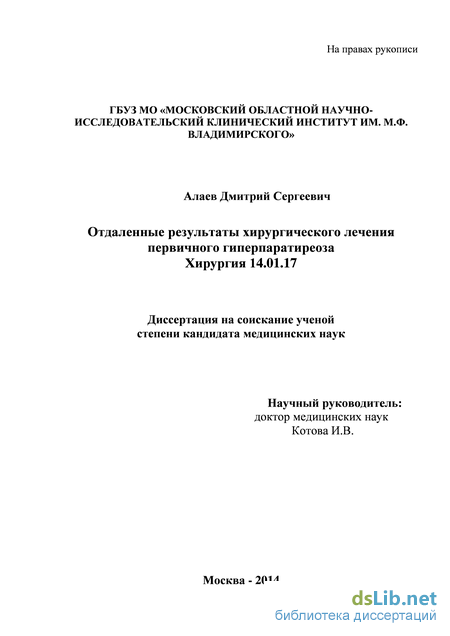 На правах рукописи

ГБУЗ МО «МОСКОВСКИЙ ОБЛАСТНОЙ НАУЧНО-ИССЛЕДОВАТЕЛЬСКИЙ КЛИНИЧЕСКИЙ ИНСТИТУТ ИМ. М.Ф. ВЛАДИМИРСКОГО»

Алаев Дмитрий Сергеевич

Отдаленные результаты хирургического лечения первичного гиперпаратиреоза
Хирургия 14.01.17

Диссертация на соискание ученой степени кандидата медицинских наук

Научный руководитель:
доктор медицинских наук
Котова И.В.

Москва - 2014

dsLib.net
библиотека диссертаций